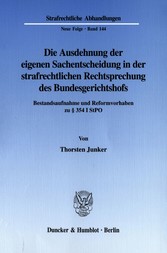 Strafrechtliche Abhandlungen

Neue Folge · Band 144

Die Ausdehnung der eigenen Sachentscheidung in der strafrechtlichen Rechtsprechung des Bundesgerichtshofs

Bestandsaufnahme und Reformvorhaben zu § 354 I StPO

Von

Thorsten Junker

Duncker & Humblot · Berlin